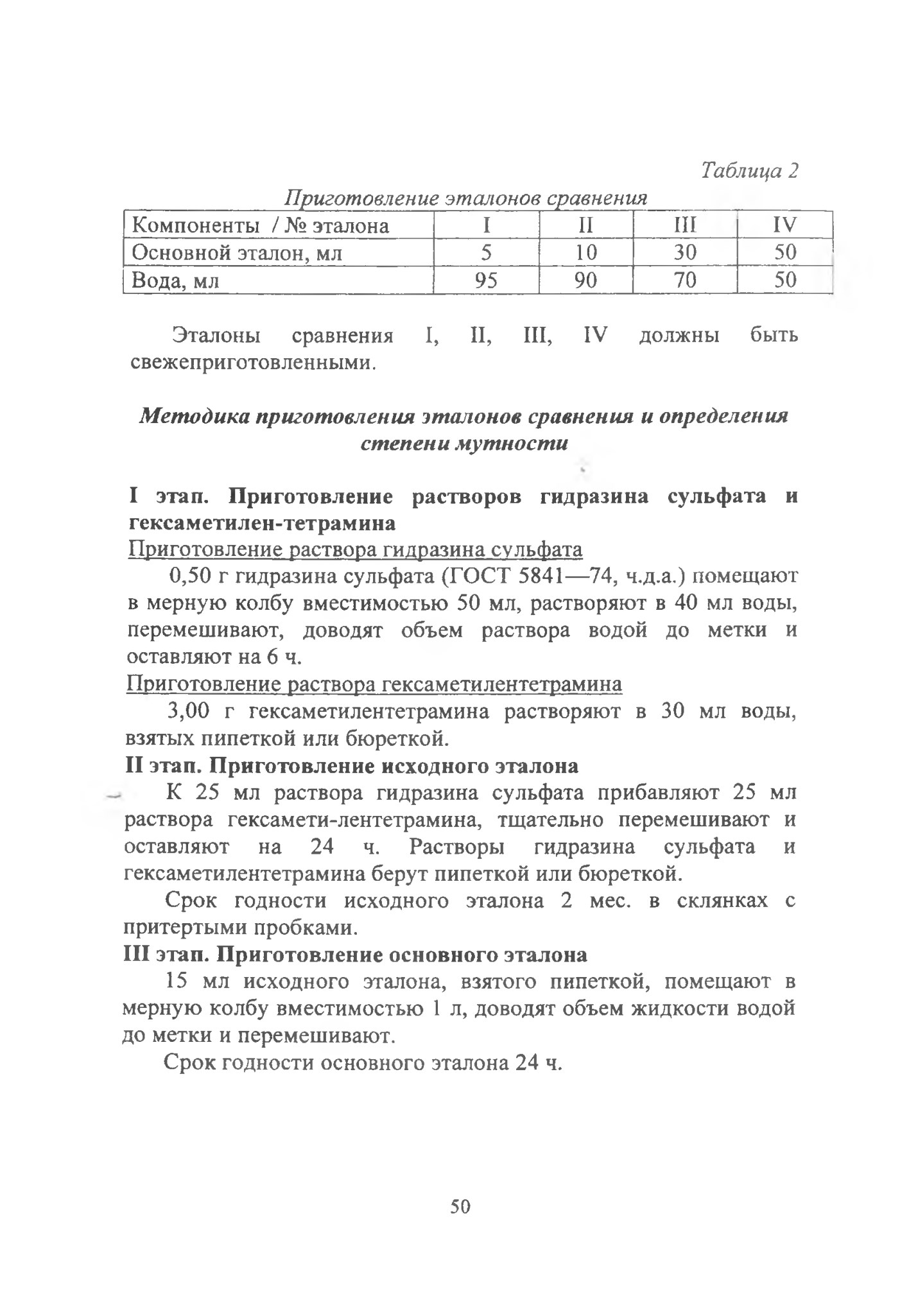 Таблица 2

Приготовление эталонов сравнения

| Компоненты / № эталона | I | II | III | IV |
|---|---|---|---|---|
| Основной эталон, мл | 5 | 10 | 30 | 50 |
| Вода, мл | 95 | 90 | 70 | 50 |

Эталоны сравнения I, II, III, IV должны быть свежеприготовленными.

Методика приготовления эталонов сравнения и определения степени мутности

I этап. Приготовление растворов гидразина сульфата и гексаметилен-тетрамина

Приготовление раствора гидразина сульфата

0,50 г гидразина сульфата (ГОСТ 5841—74, ч.д.а.) помещают в мерную колбу вместимостью 50 мл, растворяют в 40 мл воды, перемешивают, доводят объем раствора водой до метки и оставляют на 6 ч.

Приготовление раствора гексаметилентетрамина

3,00 г гексаметилентетрамина растворяют в 30 мл воды, взятых пипеткой или бюреткой.

II этап. Приготовление исходного эталона

К 25 мл раствора гидразина сульфата прибавляют 25 мл раствора гексамети-лентетрамина, тщательно перемешивают и оставляют на 24 ч. Растворы гидразина сульфата и гексаметилентетрамина берут пипеткой или бюреткой.

Срок годности исходного эталона 2 мес. в склянках с притертыми пробками.

III этап. Приготовление основного эталона

15 мл исходного эталона, взятого пипеткой, помещают в мерную колбу вместимостью 1 л, доводят объем жидкости водой до метки и перемешивают.

Срок годности основного эталона 24 ч.

50